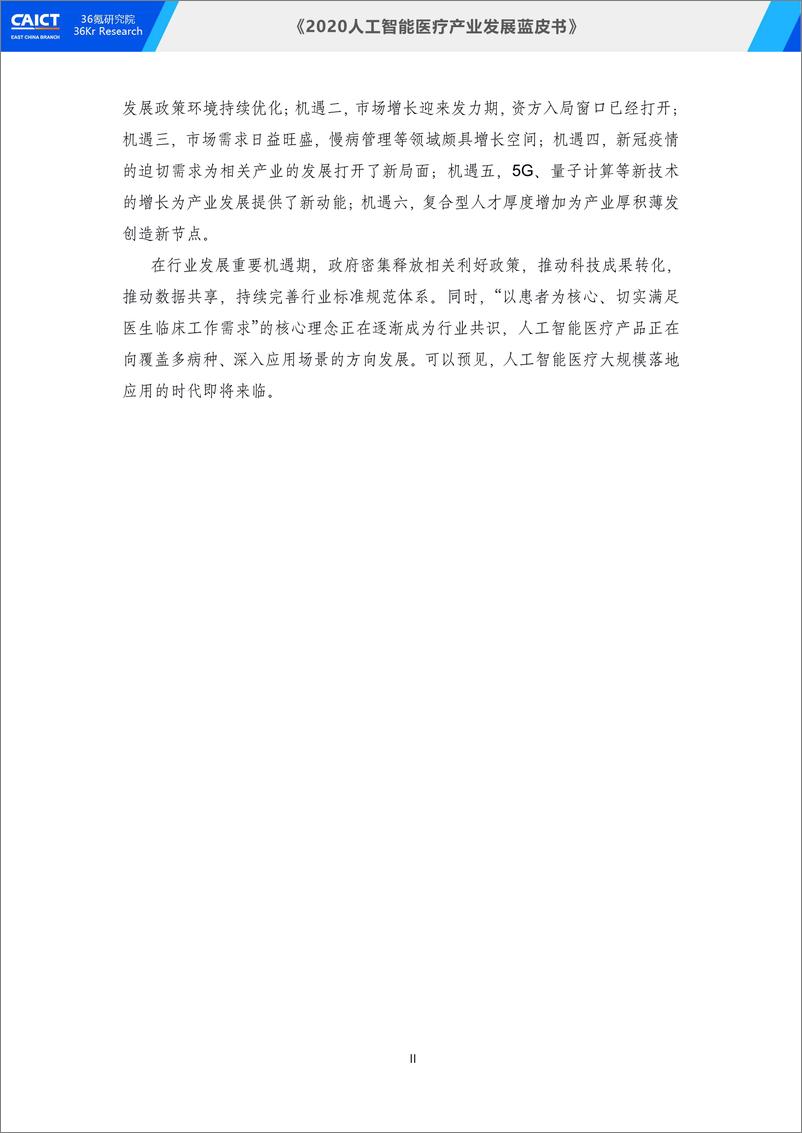 CAICT EAST CHINA BRANCH 36氪研究院 36Kr Research

《2020人工智能医疗产业发展蓝皮书》

发展政策环境持续优化；机遇二，市场增长迎来发力期，资方入局窗口已经打开；机遇三，市场需求日益旺盛，慢病管理等领域颇具增长空间；机遇四，新冠疫情的迫切需求为相关产业的发展打开了新局面；机遇五，5G、量子计算等新技术的增长为产业发展提供了新动能；机遇六，复合型人才厚度增加为产业厚积薄发创造新节点。

在行业发展重要机遇期，政府密集释放相关利好政策，推动科技成果转化，推动数据共享，持续完善行业标准规范体系。同时，“以患者为核心、切实满足医生临床工作需求”的核心理念正在逐渐成为行业共识，人工智能医疗产品正在向覆盖多病种、深入应用场景的方向发展。可以预见，人工智能医疗大规模落地应用的时代即将来临。

II